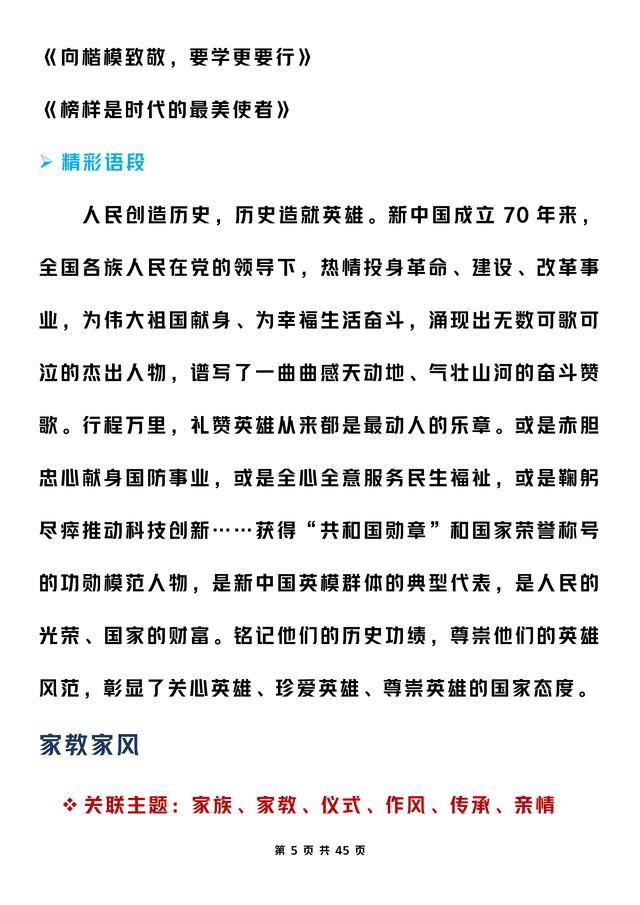 《向楷模致敬，要学更要行》

《榜样是时代的最美使者》

➢ 精彩语段

人民创造历史，历史造就英雄。新中国成立 70 年来，全国各族人民在党的领导下，热情投身革命、建设、改革事业，为伟大祖国献身、为幸福生活奋斗，涌现出无数可歌可泣的杰出人物，谱写了一曲曲感天动地、气壮山河的奋斗赞歌。行程万里，礼赞英雄从来都是最动人的乐章。或是赤胆忠心献身国防事业，或是全心全意服务民生福祉，或是鞠躬尽瘁推动科技创新……获得“共和国勋章”和国家荣誉称号的功勋模范人物，是新中国英模群体的典型代表，是人民的光荣、国家的财富。铭记他们的历史功绩，尊崇他们的英雄风范，彰显了关心英雄、珍爱英雄、尊崇英雄的国家态度。

家教家风

❖ 关联主题：家族、家教、仪式、作风、传承、亲情

第 5 页 共 45 页